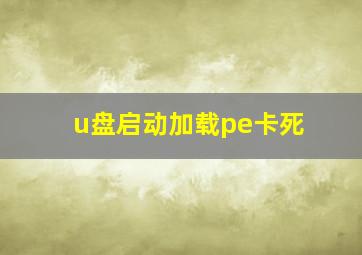 u盘启动加载pe卡死